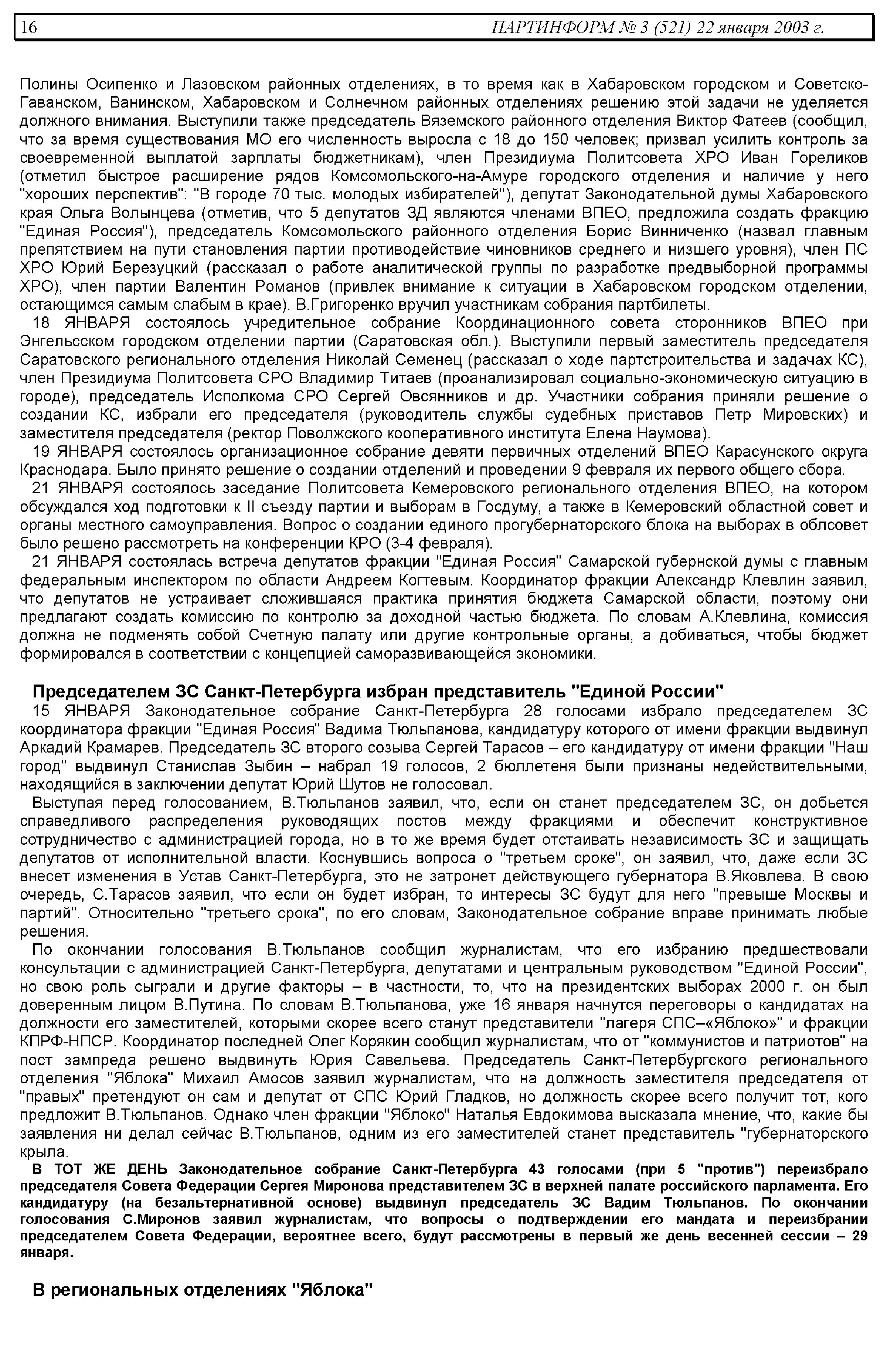 16 ПАРТИНФОРМ № 3 (521) 22 января 2003 г.

Полины Осипенко и Лазовском районных отделениях, в то время как в Хабаровском городском и Советско-Гаванском, Ванинском, Хабаровском и Солнечном районных отделениях решению этой задачи не уделяется должного внимания. Выступили также председатель Вяземского районного отделения Виктор Фатеев (сообщил, что за время существования МО его численность выросла с 18 до 150 человек; призвал усилить контроль за своевременной выплатой зарплаты бюджетникам), член Президиума Политсовета ХРО Иван Гореликов (отметил быстрое расширение рядов Комсомольского-на-Амуре городского отделения и наличие у него "хороших перспектив": "В городе 70 тыс. молодых избирателей"), депутат Законодательной думы Хабаровского края Ольга Волынцева (отметив, что 5 депутатов ЗД являются членами ВПЕО, предложила создать фракцию "Единая Россия"), председатель Комсомольского районного отделения Борис Винниченко (назвал главным препятствием на пути становления партии противодействие чиновников среднего и низшего уровня), член ПС ХРО Юрий Березуцкий (рассказал о работе аналитической группы по разработке предвыборной программы ХРО), член партии Валентин Романов (привлек внимание к ситуации в Хабаровском городском отделении, остающимся самым слабым в крае). В.Григоренко вручил участникам собрания партбилеты.

18 ЯНВАРЯ состоялось учредительное собрание Координационного совета сторонников ВПЕО при Энгельсском городском отделении партии (Саратовская обл.). Выступили первый заместитель председателя Саратовского регионального отделения Николай Семенец (рассказал о ходе партстроительства и задачах КС), член Президиума Политсовета СРО Владимир Титаев (проанализировал социально-экономическую ситуацию в городе), председатель Исполкома СРО Сергей Овсянников и др. Участники собрания приняли решение о создании КС, избрали его председателя (руководитель службы судебных приставов Петр Мировских) и заместителя председателя (ректор Поволжского кооперативного института Елена Наумова).

19 ЯНВАРЯ состоялось организационное собрание девяти первичных отделений ВПЕО Карасунского округа Краснодара. Было принято решение о создании отделений и проведении 9 февраля их первого общего сбора.

21 ЯНВАРЯ состоялось заседание Политсовета Кемеровского регионального отделения ВПЕО, на котором обсуждался ход подготовки к II съезду партии и выборам в Госдуму, а также в Кемеровский областной совет и органы местного самоуправления. Вопрос о создании единого прогубернаторского блока на выборах в облсовет было решено рассмотреть на конференции КРО (3-4 февраля).

21 ЯНВАРЯ состоялась встреча депутатов фракции "Единая Россия" Самарской губернской думы с главным федеральным инспектором по области Андреем Когтевым. Координатор фракции Александр Клевлин заявил, что депутатов не устраивает сложившаяся практика принятия бюджета Самарской области, поэтому они предлагают создать комиссию по контролю за доходной частью бюджета. По словам А.Клевлина, комиссия должна не подменять собой Счетную палату или другие контрольные органы, а добиваться, чтобы бюджет формировался в соответствии с концепцией саморазвивающейся экономики.

Председателем ЗС Санкт-Петербурга избран представитель "Единой России"

15 ЯНВАРЯ Законодательное собрание Санкт-Петербурга 28 голосами избрало председателем ЗС координатора фракции "Единая Россия" Вадима Тюльпанова, кандидатуру которого от имени фракции выдвинул Аркадий Крамарев. Председатель ЗС второго созыва Сергей Тарасов – его кандидатуру от имени фракции "Наш город" выдвинул Станислав Зыбин – набрал 19 голосов, 2 бюллетеня были признаны недействительными, находящийся в заключении депутат Юрий Шутов не голосовал.

Выступая перед голосованием, В.Тюльпанов заявил, что, если он станет председателем ЗС, он добьется справедливого распределения руководящих постов между фракциями и обеспечит конструктивное сотрудничество с администрацией города, но в то же время будет отстаивать независимость ЗС и защищать депутатов от исполнительной власти. Коснувшись вопроса о "третьем сроке", он заявил, что, даже если ЗС внесет изменения в Устав Санкт-Петербурга, это не затронет действующего губернатора В.Яковлева. В свою очередь, С.Тарасов заявил, что если он будет избран, то интересы ЗС будут для него "превыше Москвы и партий". Относительно "третьего срока", по его словам, Законодательное собрание вправе принимать любые решения.

По окончании голосования В.Тюльпанов сообщил журналистам, что его избранию предшествовали консультации с администрацией Санкт-Петербурга, депутатами и центральным руководством "Единой России", но свою роль сыграли и другие факторы – в частности, то, что на президентских выборах 2000 г. он был доверенным лицом В.Путина. По словам В.Тюльпанова, уже 16 января начнутся переговоры о кандидатах на должности его заместителей, которыми скорее всего станут представители "лагеря СПС–«Яблоко»" и фракции КПРФ-НПСР. Координатор последней Олег Корякин сообщил журналистам, что от "коммунистов и патриотов" на пост зампреда решено выдвинуть Юрия Савельева. Председатель Санкт-Петербургского регионального отделения "Яблока" Михаил Амосов заявил журналистам, что на должность заместителя председателя от "правых" претендуют он сам и депутат от СПС Юрий Гладков, но должность скорее всего получит тот, кого предложит В.Тюльпанов. Однако член фракции "Яблоко" Наталья Евдокимова высказала мнение, что, какие бы заявления ни делал сейчас В.Тюльпанов, одним из его заместителей станет представитель "губернаторского крыла.

В ТОТ ЖЕ ДЕНЬ Законодательное собрание Санкт-Петербурга 43 голосами (при 5 "против") переизбрало председателя Совета Федерации Сергея Миронова представителем ЗС в верхней палате российского парламента. Его кандидатуру (на безальтернативной основе) выдвинул председатель ЗС Вадим Тюльпанов. По окончании голосования С.Миронов заявил журналистам, что вопросы о подтверждении его мандата и переизбрании председателем Совета Федерации, вероятнее всего, будут рассмотрены в первый же день весенней сессии – 29 января.

В региональных отделениях "Яблока"